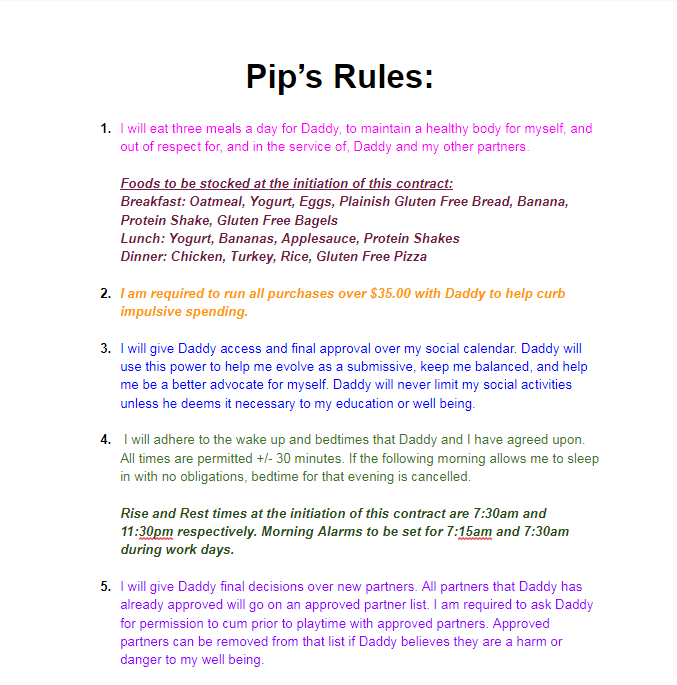 Pip's Rules:

1. I will eat three meals a day for Daddy, to maintain a healthy body for myself, and out of respect for, and in the service of, Daddy and my other partners.

Foods to be stocked at the initiation of this contract:
Breakfast: Oatmeal, Yogurt, Eggs, Plainish Gluten Free Bread, Banana, Protein Shake, Gluten Free Bagels
Lunch: Yogurt, Bananas, Applesauce, Protein Shakes
Dinner: Chicken, Turkey, Rice, Gluten Free Pizza

2. I am required to run all purchases over $35.00 with Daddy to help curb impulsive spending.

3. I will give Daddy access and final approval over my social calendar. Daddy will use this power to help me evolve as a submissive, keep me balanced, and help me be a better advocate for myself. Daddy will never limit my social activities unless he deems it necessary to my education or well being.

4. I will adhere to the wake up and bedtimes that Daddy and I have agreed upon. All times are permitted +/- 30 minutes. If the following morning allows me to sleep in with no obligations, bedtime for that evening is cancelled.

Rise and Rest times at the initiation of this contract are 7:30am and 11:30pm respectively. Morning Alarms to be set for 7:15am and 7:30am during work days.

5. I will give Daddy final decisions over new partners. All partners that Daddy has already approved will go on an approved partner list. I am required to ask Daddy for permission to cum prior to playtime with approved partners. Approved partners can be removed from that list if Daddy believes they are a harm or danger to my well being.